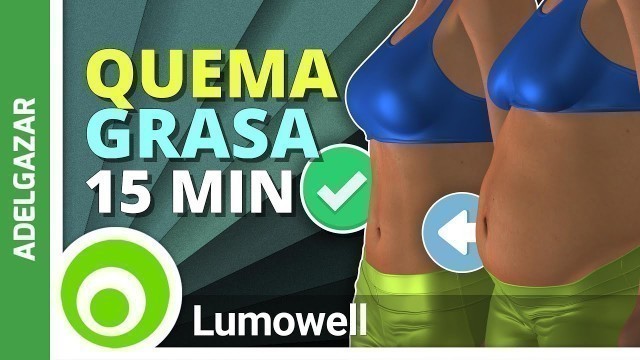 ADELGAZAR

QUEMA
GRASA
15 MIN

Lumowell